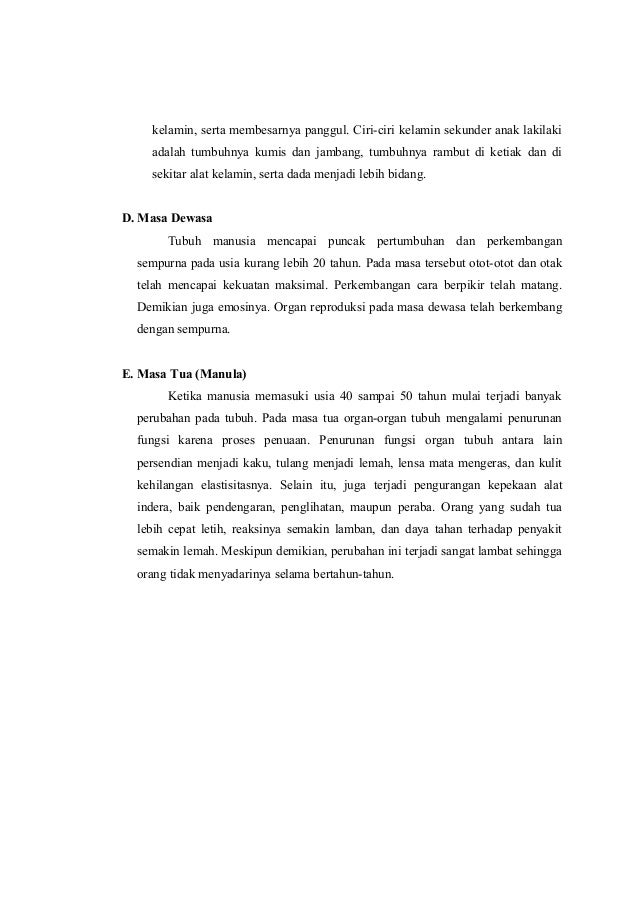 kelamin, serta membesarnya panggul. Ciri-ciri kelamin sekunder anak lakilaki adalah tumbuhnya kumis dan jambang, tumbuhnya rambut di ketiak dan di sekitar alat kelamin, serta dada menjadi lebih bidang.

D. Masa Dewasa

Tubuh manusia mencapai puncak pertumbuhan dan perkembangan sempurna pada usia kurang lebih 20 tahun. Pada masa tersebut otot-otot dan otak telah mencapai kekuatan maksimal. Perkembangan cara berpikir telah matang. Demikian juga emosinya. Organ reproduksi pada masa dewasa telah berkembang dengan sempurna.

E. Masa Tua (Manula)

Ketika manusia memasuki usia 40 sampai 50 tahun mulai terjadi banyak perubahan pada tubuh. Pada masa tua organ-organ tubuh mengalami penurunan fungsi karena proses penuaan. Penurunan fungsi organ tubuh antara lain persendian menjadi kaku, tulang menjadi lemah, lensa mata mengeras, dan kulit kehilangan elastisitasnya. Selain itu, juga terjadi pengurangan kepekaan alat indera, baik pendengaran, penglihatan, maupun peraba. Orang yang sudah tua lebih cepat letih, reaksinya semakin lamban, dan daya tahan terhadap penyakit semakin lemah. Meskipun demikian, perubahan ini terjadi sangat lambat sehingga orang tidak menyadarinya selama bertahun-tahun.